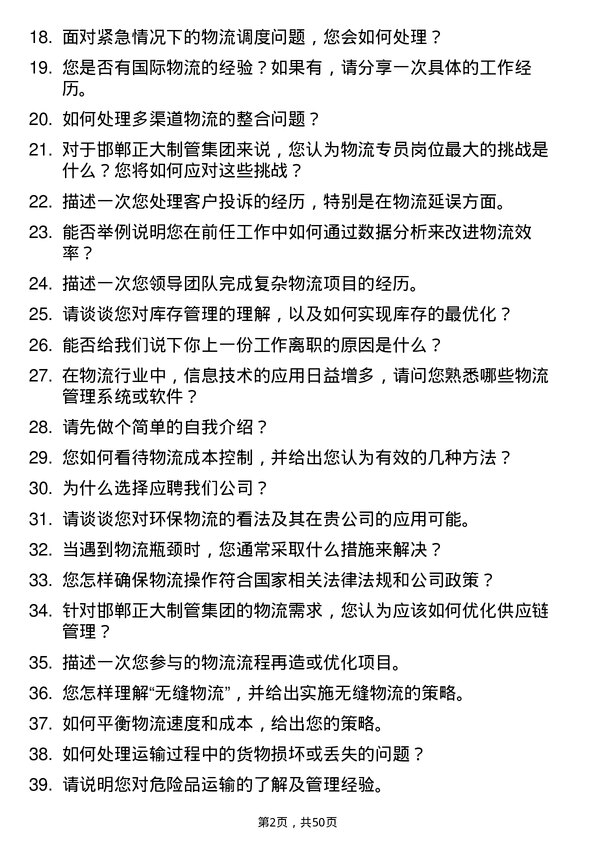 18. 面对紧急情况下的物流调度问题，您会如何处理？

19. 您是否有国际物流的经验？如果有，请分享一次具体的工作经历。

20. 如何处理多渠道物流的整合问题？

21. 对于邯郸正大制管集团来说，您认为物流专员岗位最大的挑战是什么？您将如何应对这些挑战？

22. 描述一次您处理客户投诉的经历，特别是在物流延误方面。

23. 能否举例说明您在前任工作中如何通过数据分析来改进物流效率？

24. 描述一次您领导团队完成复杂物流项目的经历。

25. 请谈谈您对库存管理的理解，以及如何实现库存的最优化？

26. 能否给我们说下你上一份工作离职的原因是什么？

27. 在物流行业中，信息技术的应用日益增多，请问您熟悉哪些物流管理系统或软件？

28. 请先做个简单的自我介绍？

29. 您如何看待物流成本控制，并给出您认为有效的几种方法？

30. 为什么选择应聘我们公司？

31. 请谈谈您对环保物流的看法及其在贵公司的应用可能。

32. 当遇到物流瓶颈时，您通常采取什么措施来解决？

33. 您怎样确保物流操作符合国家相关法律法规和公司政策？

34. 针对邯郸正大制管集团的物流需求，您认为应该如何优化供应链管理？

35. 描述一次您参与的物流流程再造或优化项目。

36. 您怎样理解“无缝物流”，并给出实施无缝物流的策略。

37. 如何平衡物流速度和成本，给出您的策略。

38. 如何处理运输过程中的货物损坏或丢失的问题？

39. 请说明您对危险品运输的了解及管理经验。

第2页，共50页